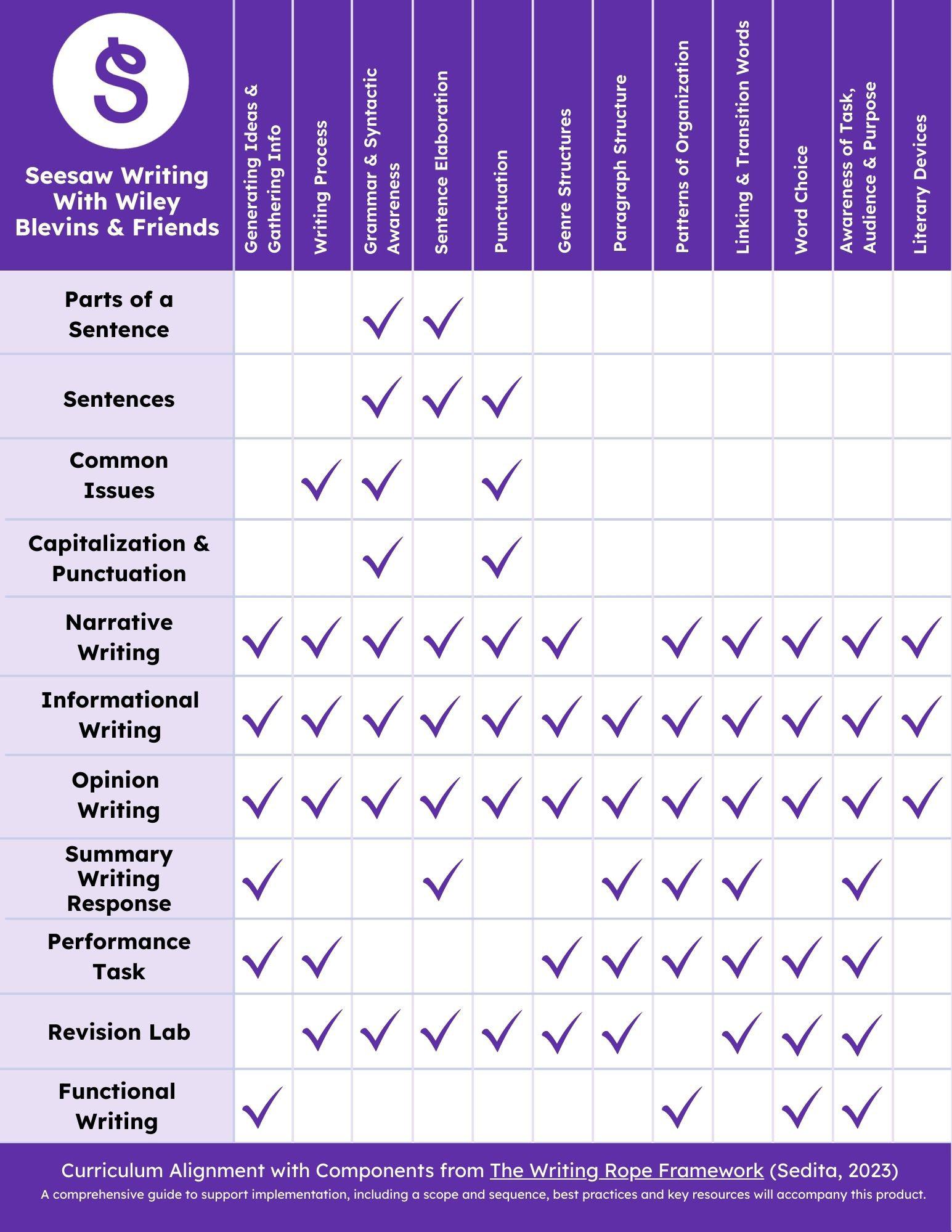 | Seesaw Writing With Wiley Blevins & Friends | Generating Ideas & Gathering Info | Writing Process | Grammar & Syntactic Awareness | Sentence Elaboration | Punctuation | Genre Structures | Paragraph Structure | Patterns of Organization | Linking & Transition Words | Word Choice | Awareness of Task, Audience & Purpose | Literary Devices |
|---|---|---|---|---|---|---|---|---|---|---|---|---|
| Parts of a Sentence | | | ✓ | ✓ | | | | | | | | |
| Sentences | | | ✓ | ✓ | ✓ | | | | | | | |
| Common Issues | | ✓ | ✓ | | ✓ | | | | | | | |
| Capitalization & Punctuation | | | ✓ | | ✓ | | | | | | | |
| Narrative Writing | ✓ | ✓ | ✓ | ✓ | ✓ | ✓ | | ✓ | ✓ | ✓ | ✓ | ✓ |
| Informational Writing | ✓ | ✓ | ✓ | ✓ | ✓ | ✓ | ✓ | ✓ | ✓ | ✓ | ✓ | ✓ |
| Opinion Writing | ✓ | ✓ | ✓ | ✓ | ✓ | ✓ | ✓ | ✓ | ✓ | ✓ | ✓ | ✓ |
| Summary Writing Response | ✓ | | | ✓ | | | ✓ | ✓ | ✓ | | ✓ | |
| Performance Task | ✓ | ✓ | | | | ✓ | ✓ | ✓ | ✓ | ✓ | ✓ | |
| Revision Lab | | ✓ | ✓ | ✓ | ✓ | ✓ | ✓ | | ✓ | ✓ | ✓ | |
| Functional Writing | ✓ | | | | | | | ✓ | | ✓ | ✓ | |

Curriculum Alignment with Components from The Writing Rope Framework (Sedita, 2023)
A comprehensive guide to support implementation, including a scope and sequence, best practices and key resources will accompany this product.